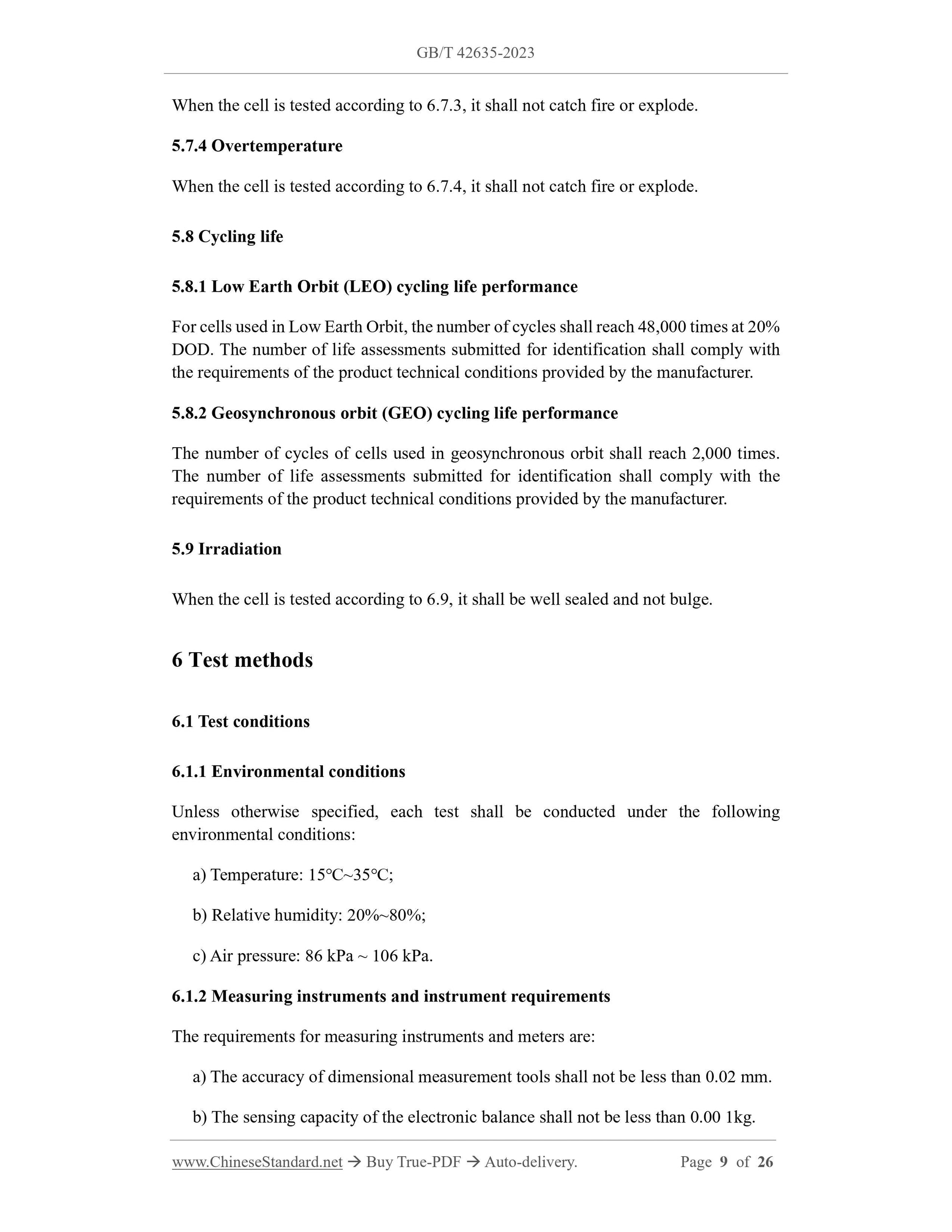 GB/T 42635-2023

When the cell is tested according to 6.7.3, it shall not catch fire or explode.

5.7.4 Overtemperature

When the cell is tested according to 6.7.4, it shall not catch fire or explode.

5.8 Cycling life

5.8.1 Low Earth Orbit (LEO) cycling life performance

For cells used in Low Earth Orbit, the number of cycles shall reach 48,000 times at 20% DOD. The number of life assessments submitted for identification shall comply with the requirements of the product technical conditions provided by the manufacturer.

5.8.2 Geosynchronous orbit (GEO) cycling life performance

The number of cycles of cells used in geosynchronous orbit shall reach 2,000 times. The number of life assessments submitted for identification shall comply with the requirements of the product technical conditions provided by the manufacturer.

5.9 Irradiation

When the cell is tested according to 6.9, it shall be well sealed and not bulge.

6 Test methods

6.1 Test conditions

6.1.1 Environmental conditions

Unless otherwise specified, each test shall be conducted under the following environmental conditions:

a) Temperature: 15℃~35℃;

b) Relative humidity: 20%~80%;

c) Air pressure: 86 kPa ~ 106 kPa.

6.1.2 Measuring instruments and instrument requirements

The requirements for measuring instruments and meters are:

a) The accuracy of dimensional measurement tools shall not be less than 0.02 mm.

b) The sensing capacity of the electronic balance shall not be less than 0.00 1kg.

www.ChineseStandard.net → Buy True-PDF → Auto-delivery. Page 9 of 26